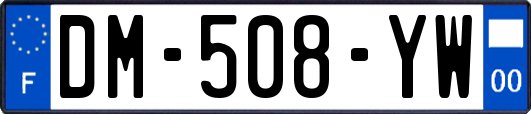 F
DM-508-YW
00